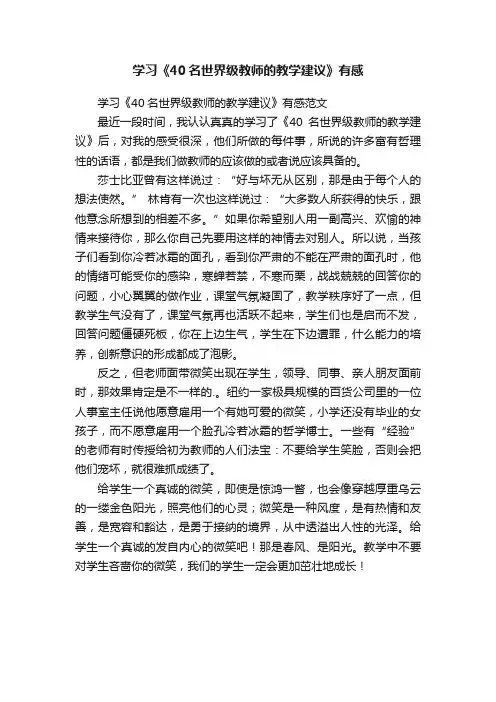 学习《40名世界级教师的教学建议》有感

学习《40名世界级教师的教学建议》有感范文

最近一段时间，我认认真真的学习了《40 名世界级教师的教学建议》后，对我的感受很深，他们所做的每件事，所说的许多富有哲理性的话语，都是我们做教师的应该做的或者说应该具备的。

莎士比亚曾有这样说过：“好与坏无从区别，那是由于每个人的想法使然。” 林肯有一次也这样说过：“大多数人所获得的快乐，跟他意念所想到的相差不多。”如果你希望别人用一副高兴、欢愉的神情来接待你，那么你自己先要用这样的神情去对别人。所以说，当孩子们看到你冷若冰霜的面孔，看到你严肃的不能在严肃的面孔时，他的情绪可能受你的感染，寒蝉若禁，不寒而栗，战战兢兢的回答你的问题，小心翼翼的做作业，课堂气氛凝固了，教学秩序好了一点，但教学生气没有了，课堂气氛再也活跃不起来，学生们也是启而不发，回答问题僵硬死板，你在上边生气，学生在下边遭罪，什么能力的培养，创新意识的形成都成了泡影。

反之，但老师面带微笑出现在学生，领导、同事、亲人朋友面前时，那效果肯定是不一样的.。纽约一家极具规模的百货公司里的一位人事室主任说他愿意雇用一个有她可爱的微笑，小学还没有毕业的女孩子，而不愿意雇用一个脸孔冷若冰霜的哲学博士。一些有“经验”的老师有时传授给初为教师的人们法宝：不要给学生笑脸，否则会把他们宠坏，就很难抓成绩了。

给学生一个真诚的微笑，即使是惊鸿一瞥，也会像穿越厚重乌云的一缕金色阳光，照亮他们的心灵；微笑是一种风度，是有热情和友善，是宽容和豁达，是勇于接纳的境界，从中透溢出人性的光泽。给学生一个真诚的发自内心的微笑吧！那是春风、是阳光。教学中不要对学生吝啬你的微笑，我们的学生一定会更加茁壮地成长！